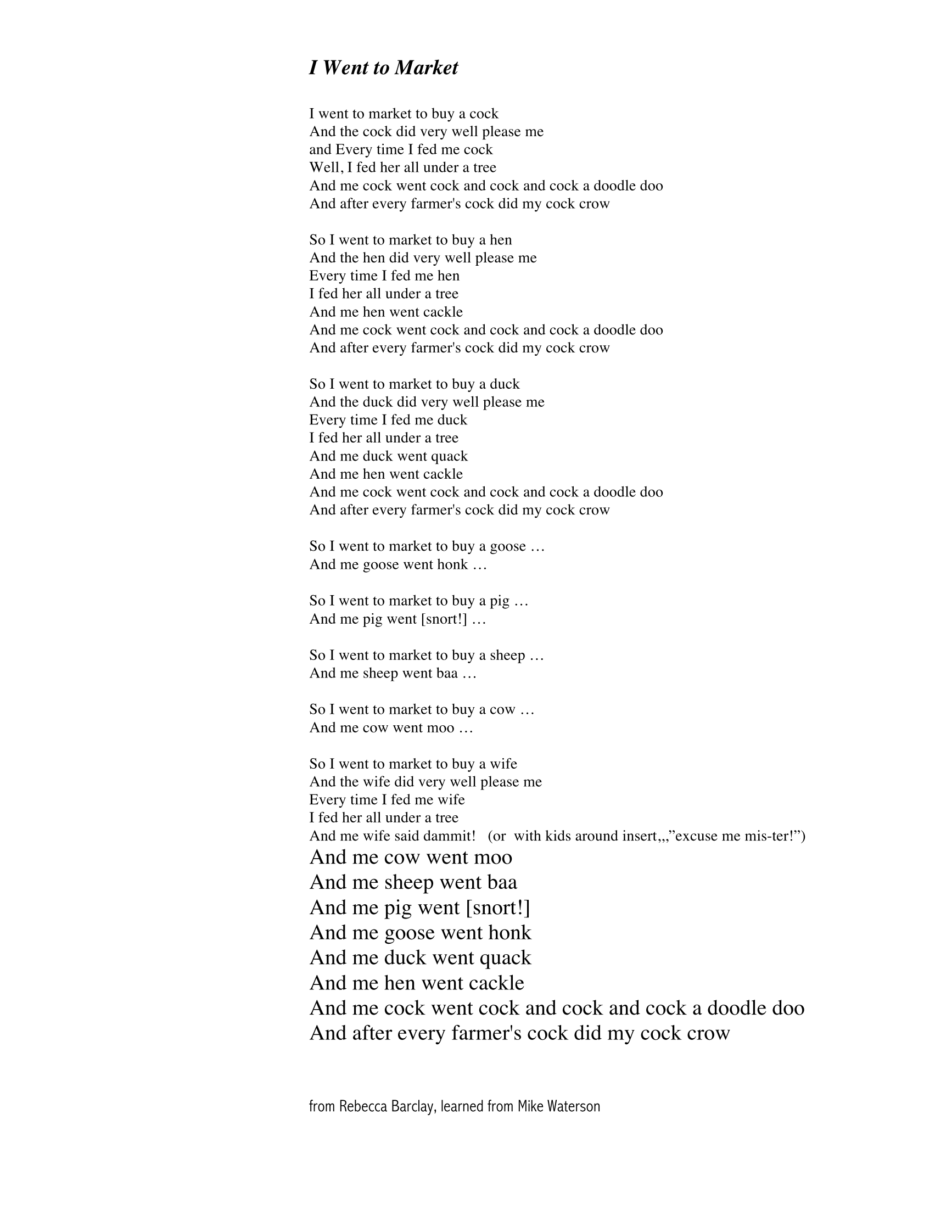 I Went to Market

I went to market to buy a cock
And the cock did very well please me
and Every time I fed me cock
Well, I fed her all under a tree
And me cock went cock and cock and cock a doodle doo
And after every farmer's cock did my cock crow

So I went to market to buy a hen
And the hen did very well please me
Every time I fed me hen
I fed her all under a tree
And me hen went cackle
And me cock went cock and cock and cock a doodle doo
And after every farmer's cock did my cock crow

So I went to market to buy a duck
And the duck did very well please me
Every time I fed me duck
I fed her all under a tree
And me duck went quack
And me hen went cackle
And me cock went cock and cock and cock a doodle doo
And after every farmer's cock did my cock crow

So I went to market to buy a goose …
And me goose went honk …

So I went to market to buy a pig …
And me pig went [snort!] …

So I went to market to buy a sheep …
And me sheep went baa …

So I went to market to buy a cow …
And me cow went moo …

So I went to market to buy a wife
And the wife did very well please me
Every time I fed me wife
I fed her all under a tree
And me wife said dammit! (or with kids around insert,,,”excuse me mis-ter!”)
And me cow went moo
And me sheep went baa
And me pig went [snort!]
And me goose went honk
And me duck went quack
And me hen went cackle
And me cock went cock and cock and cock a doodle doo
And after every farmer's cock did my cock crow

from Rebecca Barclay, learned from Mike Waterson